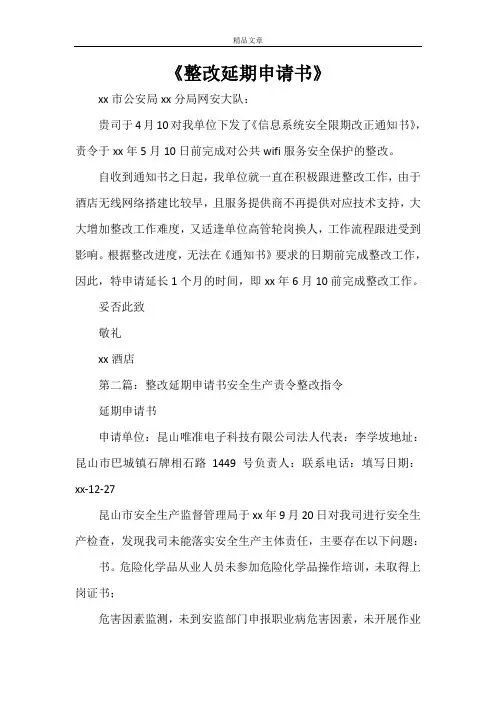 精品文章

《整改延期申请书》

xx 市公安局 xx 分局网安大队：

贵司于 4 月 10 对我单位下发了《信息系统安全限期改正通知书》，责令于 xx 年 5 月 10 日前完成对公共 wifi 服务安全保护的整改。

自收到通知书之日起，我单位就一直在积极跟进整改工作，由于酒店无线网络搭建比较早，且服务提供商不再提供对应技术支持，大大增加整改工作难度，又适逢单位高管轮岗换人，工作流程跟进受到影响。根据整改进度，无法在《通知书》要求的日期前完成整改工作，因此，特申请延长 1 个月的时间，即 xx 年 6 月 10 前完成整改工作。

妥否此致

敬礼

xx 酒店

第二篇：整改延期申请书安全生产责令整改指令

延期申请书

申请单位：昆山唯准电子科技有限公司法人代表：李学坡地址：昆山市巴城镇石牌相石路 1449 号负责人：联系电话：填写日期：xx-12-27

昆山市安全生产监督管理局于 xx 年 9 月 20 日对我司进行安全生产检查，发现我司未能落实安全生产主体责任，主要存在以下问题：

书。危险化学品从业人员未参加危险化学品操作培训，未取得上岗证书；

危害因素监测，未到安监部门申报职业病危害因素，未开展作业